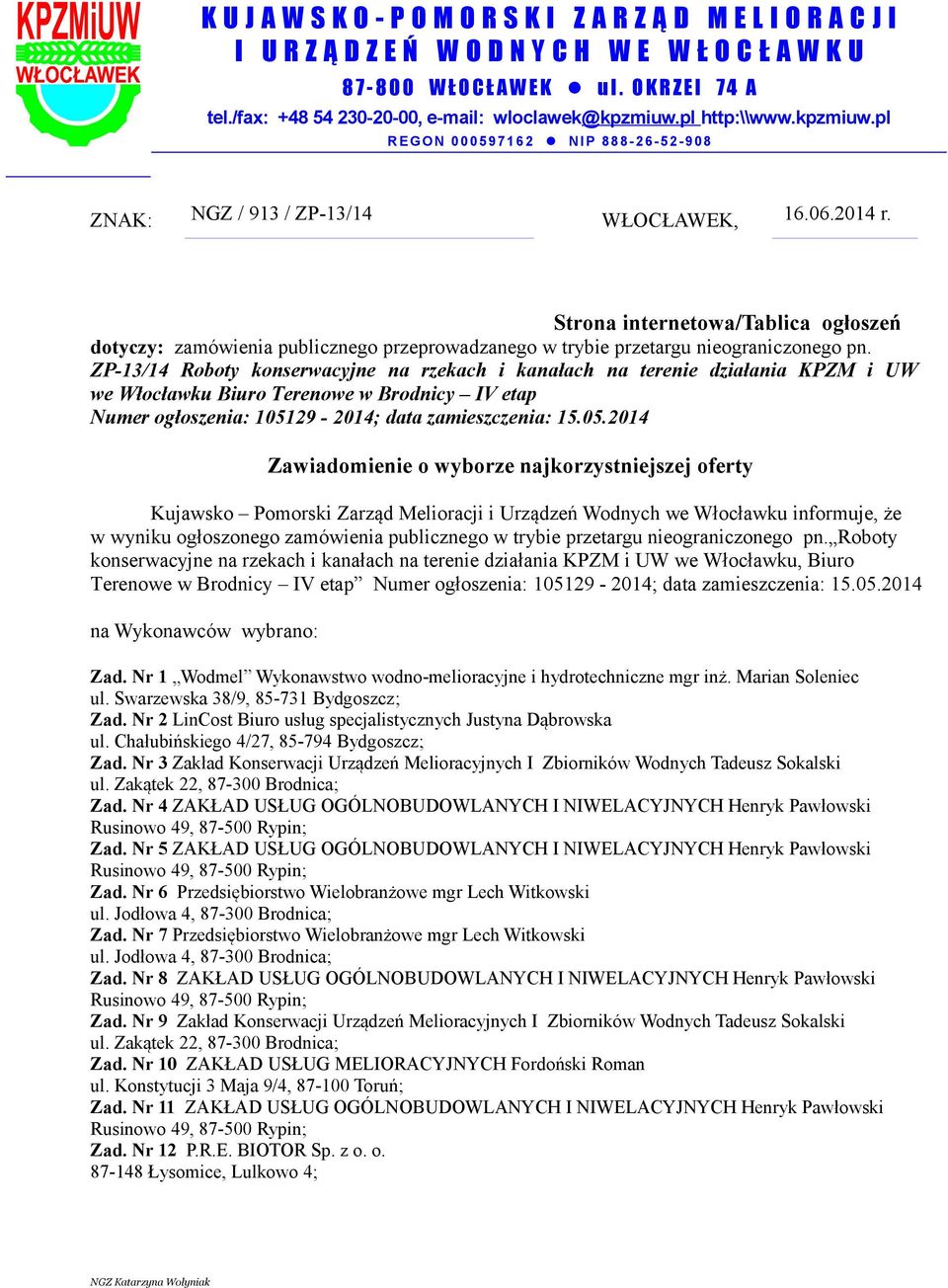 KPZMiUW WŁOCŁAWEK

KUJAWSKO-POMORSKI ZARZĄD MELIORACJI I URZĄDZEŃ WODNYCH WE WŁOCŁAWKU
87-800 WŁOCŁAWEK ● ul. OKRZEI 74 A
tel./fax: +48 54 230-20-00, e-mail: wloclawek@kpzmiuw.pl http:\\www.kpzmiuw.pl
REGON 000597162 ● NIP 888-26-52-908

ZNAK: NGZ / 913 / ZP-13/14 WŁOCŁAWEK, 16.06.2014 r.

Strona internetowa/Tablica ogłoszeń
dotyczy: zamówienia publicznego przeprowadzanego w trybie przetargu nieograniczonego pn. ZP-13/14 Roboty konserwacyjne na rzekach i kanałach na terenie działania KPZM i UW we Włocławku Biuro Terenowe w Brodnicy – IV etap
Numer ogłoszenia: 105129 - 2014; data zamieszczenia: 15.05.2014

Zawiadomienie o wyborze najkorzystniejszej oferty

Kujawsko – Pomorski Zarząd Melioracji i Urządzeń Wodnych we Włocławku informuje, że w wyniku ogłoszonego zamówienia publicznego w trybie przetargu nieograniczonego pn.„Roboty konserwacyjne na rzekach i kanałach na terenie działania KPZM i UW we Włocławku, Biuro Terenowe w Brodnicy – IV etap” Numer ogłoszenia: 105129 - 2014; data zamieszczenia: 15.05.2014

na Wykonawców wybrano:

Zad. Nr 1 „Wodmel” Wykonawstwo wodno-melioracyjne i hydrotechniczne mgr inż. Marian Soleniec
ul. Swarzewska 38/9, 85-731 Bydgoszcz;
Zad. Nr 2 LinCost Biuro usług specjalistycznych Justyna Dąbrowska
ul. Chałubińskiego 4/27, 85-794 Bydgoszcz;
Zad. Nr 3 Zakład Konserwacji Urządzeń Melioracyjnych I Zbiorników Wodnych Tadeusz Sokalski
ul. Zakątek 22, 87-300 Brodnica;
Zad. Nr 4 ZAKŁAD USŁUG OGÓLNOBUDOWLANYCH I NIWELACYJNYCH Henryk Pawłowski
Rusinowo 49, 87-500 Rypin;
Zad. Nr 5 ZAKŁAD USŁUG OGÓLNOBUDOWLANYCH I NIWELACYJNYCH Henryk Pawłowski
Rusinowo 49, 87-500 Rypin;
Zad. Nr 6 Przedsiębiorstwo Wielobranżowe mgr Lech Witkowski
ul. Jodłowa 4, 87-300 Brodnica;
Zad. Nr 7 Przedsiębiorstwo Wielobranżowe mgr Lech Witkowski
ul. Jodłowa 4, 87-300 Brodnica;
Zad. Nr 8 ZAKŁAD USŁUG OGÓLNOBUDOWLANYCH I NIWELACYJNYCH Henryk Pawłowski
Rusinowo 49, 87-500 Rypin;
Zad. Nr 9 Zakład Konserwacji Urządzeń Melioracyjnych I Zbiorników Wodnych Tadeusz Sokalski
ul. Zakątek 22, 87-300 Brodnica;
Zad. Nr 10 ZAKŁAD USŁUG MELIORACYJNYCH Fordoński Roman
ul. Konstytucji 3 Maja 9/4, 87-100 Toruń;
Zad. Nr 11 ZAKŁAD USŁUG OGÓLNOBUDOWLANYCH I NIWELACYJNYCH Henryk Pawłowski
Rusinowo 49, 87-500 Rypin;
Zad. Nr 12 P.R.E. BIOTOR Sp. z o. o.
87-148 Łysomice, Lulkowo 4;

NGZ Katarzyna Wołyniak